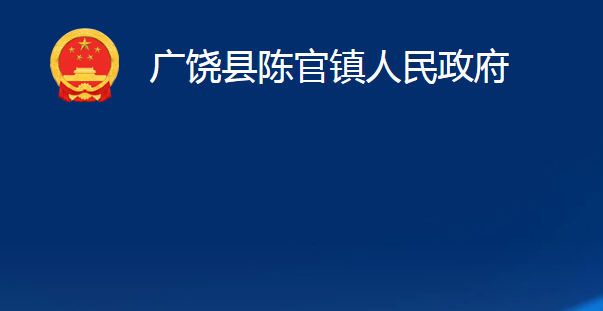 广饶县陈官镇人民政府